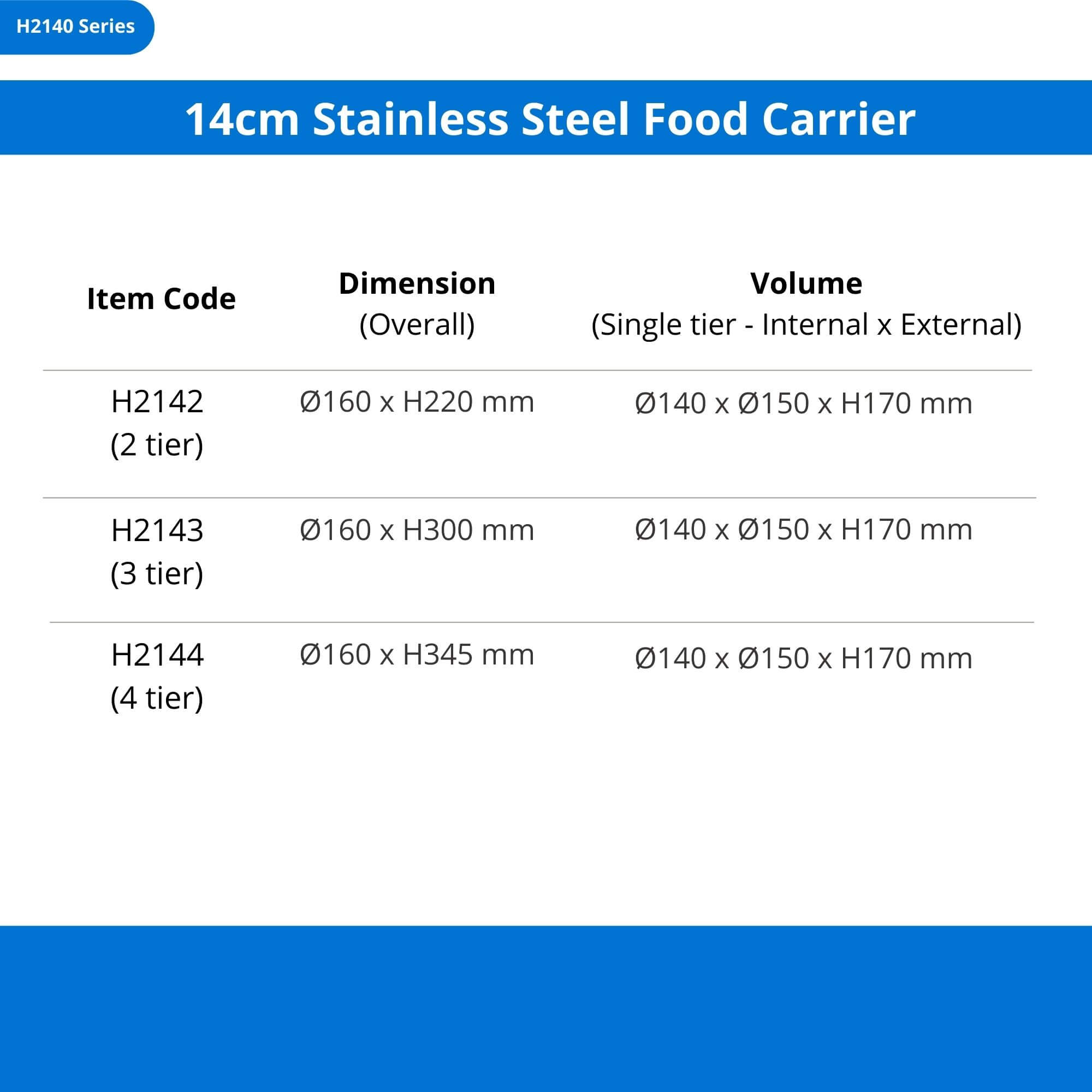 H2140 Series

14cm Stainless Steel Food Carrier

| Item Code | Dimension (Overall) | Volume (Single tier - Internal x External) |
|---|---|---|
| H2142 (2 tier) | Ø160 x H220 mm | Ø140 x Ø150 x H170 mm |
| H2143 (3 tier) | Ø160 x H300 mm | Ø140 x Ø150 x H170 mm |
| H2144 (4 tier) | Ø160 x H345 mm | Ø140 x Ø150 x H170 mm |